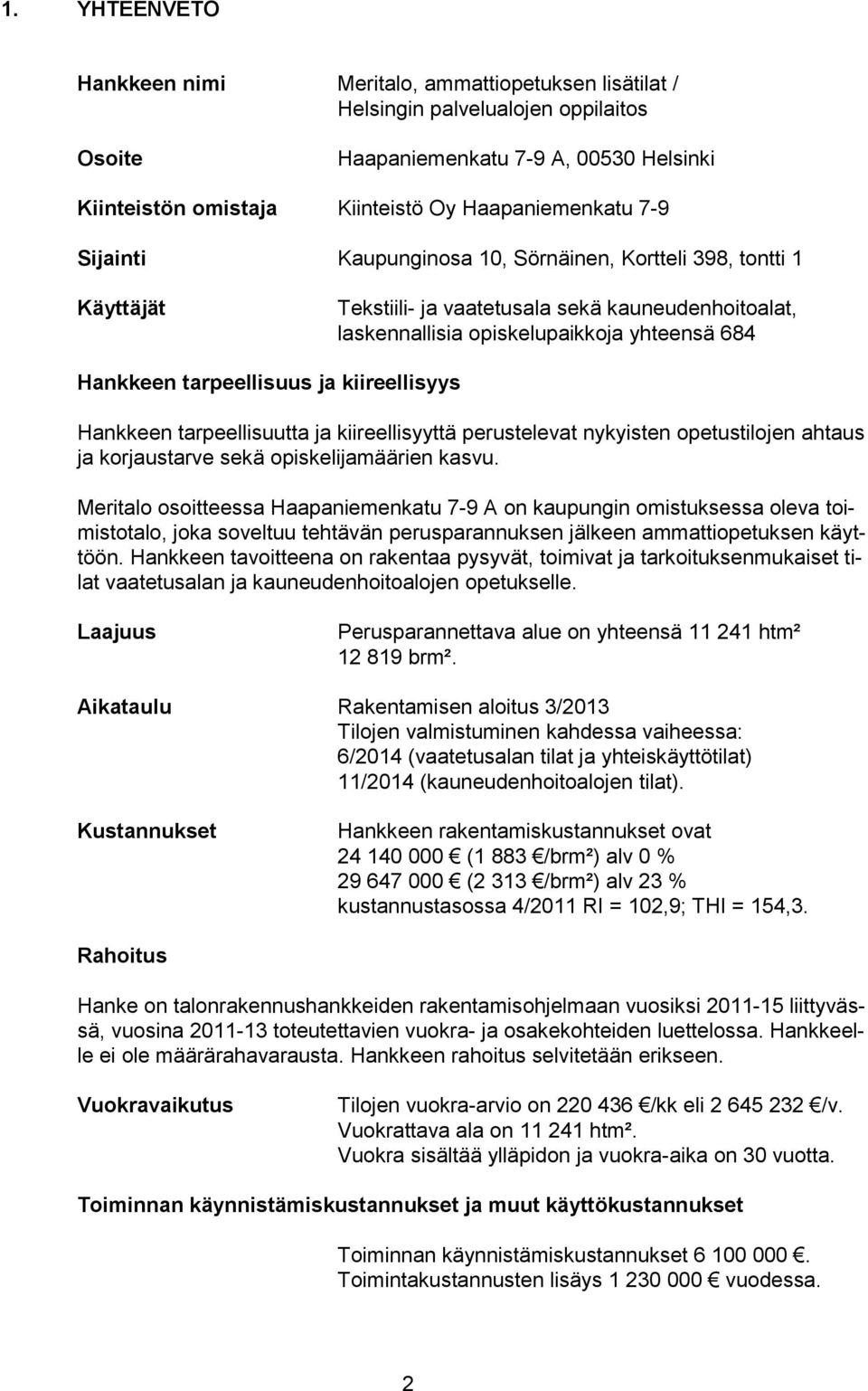 1. YHTEENVETO

Hankkeen nimi Meritalo, ammattiopetuksen lisätilat / Helsingin palvelualojen oppilaitos

Osoite Haapaniemenkatu 7-9 A, 00530 Helsinki

Kiinteistön omistaja Kiinteistö Oy Haapaniemenkatu 7-9

Sijainti Kaupunginosa 10, Sörnäinen, Kortteli 398, tontti 1

Käyttäjät Tekstiili- ja vaatetusala sekä kauneudenhoitoalat, laskennallisia opiskelupaikkoja yhteensä 684

Hankkeen tarpeellisuus ja kiireellisyys

Hankkeen tarpeellisuutta ja kiireellisyyttä perustelevat nykyisten opetustilojen ahtaus ja korjaustarve sekä opiskelijamäärien kasvu.

Meritalo osoitteessa Haapaniemenkatu 7-9 A on kaupungin omistuksessa oleva toimistotalo, joka soveltuu tehtävän perusparannuksen jälkeen ammattiopetuksen käyttöön. Hankkeen tavoitteena on rakentaa pysyvät, toimivat ja tarkoituksenmukaiset tilat vaatetusalan ja kauneudenhoitoalojen opetukselle.

Laajuus Perusparannettava alue on yhteensä 11 241 htm² 12 819 brm².

Aikataulu Rakentamisen aloitus 3/2013
Tilojen valmistuminen kahdessa vaiheessa:
6/2014 (vaatetusalan tilat ja yhteiskäyttötilat)
11/2014 (kauneudenhoitoalojen tilat).

Kustannukset Hankkeen rakentamiskustannukset ovat
24 140 000 € (1 883 €/brm²) alv 0 %
29 647 000 € (2 313 €/brm²) alv 23 %
kustannustasossa 4/2011 RI = 102,9; THI = 154,3.

Rahoitus

Hanke on talonrakennushankkeiden rakentamisohjelmaan vuosiksi 2011-15 liittyvässä, vuosina 2011-13 toteutettavien vuokra- ja osakekohteiden luettelossa. Hankkeelle ei ole määrärahavarausta. Hankkeen rahoitus selvitetään erikseen.

Vuokravaikutus Tilojen vuokra-arvio on 220 436 €/kk eli 2 645 232 €/v.
Vuokrattava ala on 11 241 htm².
Vuokra sisältää ylläpidon ja vuokra-aika on 30 vuotta.

Toiminnan käynnistämiskustannukset ja muut käyttökustannukset

Toiminnan käynnistämiskustannukset 6 100 000 €.
Toimintakustannusten lisäys 1 230 000 € vuodessa.

2